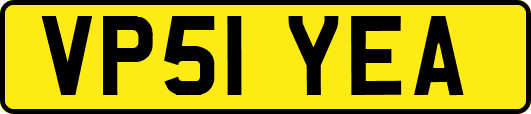 VP51 YEA